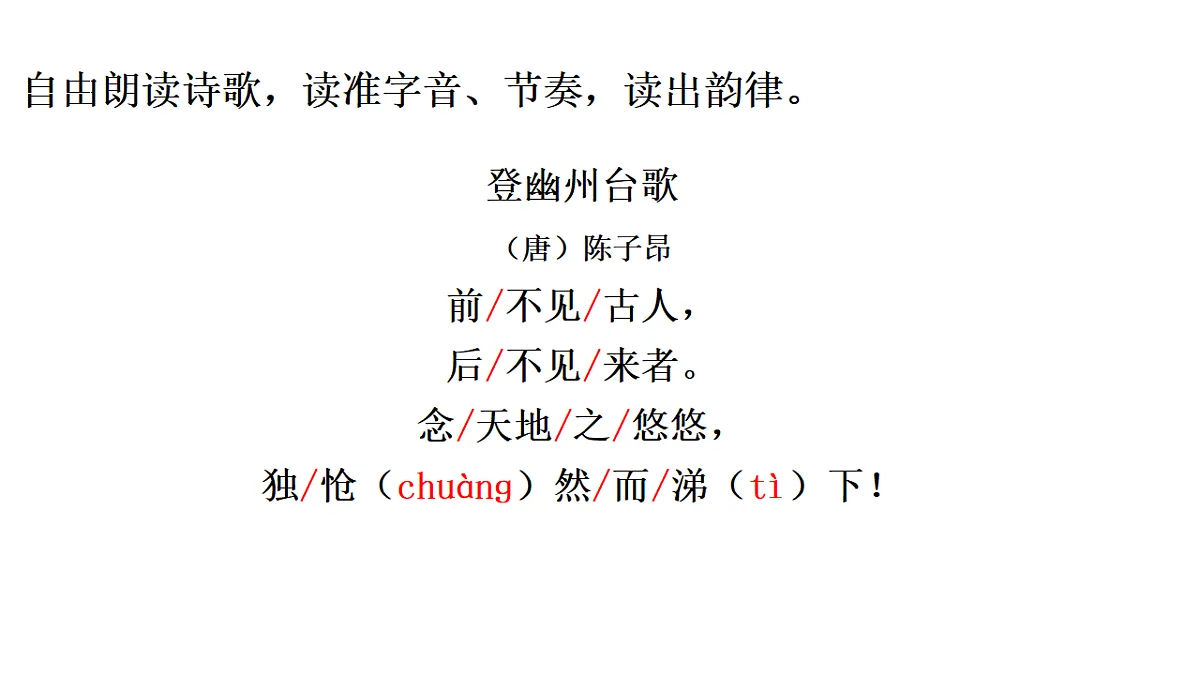 自由朗读诗歌，读准字音、节奏，读出韵律。

登幽州台歌

（唐）陈子昂

前/不见/古人，
后/不见/来者。
念/天地/之/悠悠，
独/怆（chuàng）然/而/涕（tì）下！